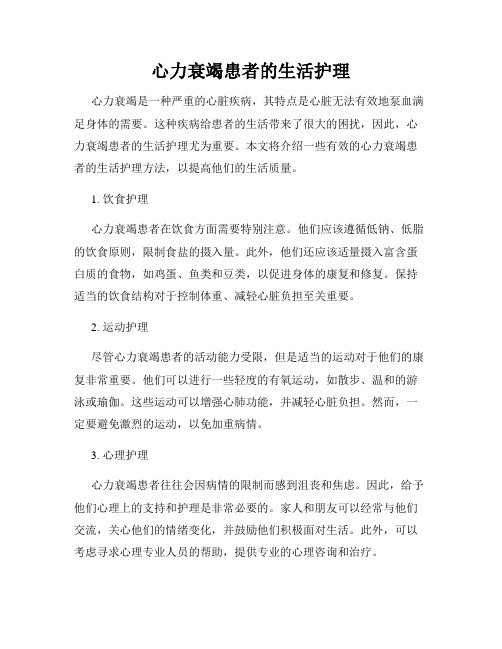 心力衰竭患者的生活护理

心力衰竭是一种严重的心脏疾病，其特点是心脏无法有效地泵血满足身体的需要。这种疾病给患者的生活带来了很大的困扰，因此，心力衰竭患者的生活护理尤为重要。本文将介绍一些有效的心力衰竭患者的生活护理方法，以提高他们的生活质量。

1. 饮食护理

心力衰竭患者在饮食方面需要特别注意。他们应该遵循低钠、低脂的饮食原则，限制食盐的摄入量。此外，他们还应该适量摄入富含蛋白质的食物，如鸡蛋、鱼类和豆类，以促进身体的康复和修复。保持适当的饮食结构对于控制体重、减轻心脏负担至关重要。

2. 运动护理

尽管心力衰竭患者的活动能力受限，但是适当的运动对于他们的康复非常重要。他们可以进行一些轻度的有氧运动，如散步、温和的游泳或瑜伽。这些运动可以增强心肺功能，并减轻心脏负担。然而，一定要避免激烈的运动，以免加重病情。

3. 心理护理

心力衰竭患者往往会因病情的限制而感到沮丧和焦虑。因此，给予他们心理上的支持和护理是非常必要的。家人和朋友可以经常与他们交流，关心他们的情绪变化，并鼓励他们积极面对生活。此外，可以考虑寻求心理专业人员的帮助，提供专业的心理咨询和治疗。